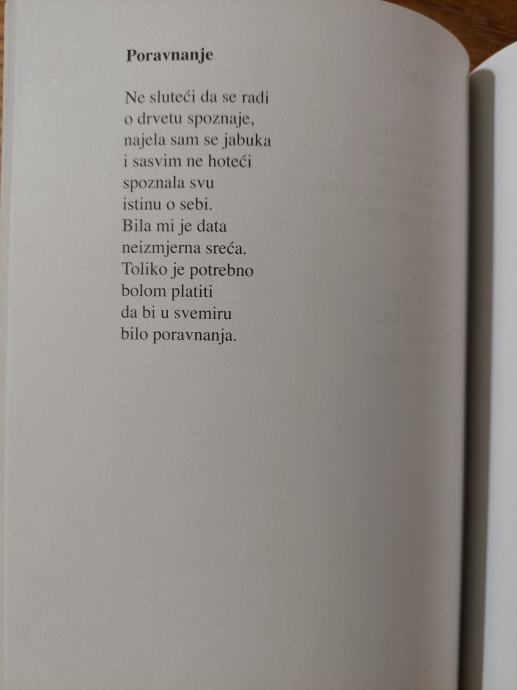 Poravnanje

Ne sluteći da se radi
o drvetu spoznaje,
najela sam se jabuka
i sasvim ne hoteći
spoznala svu
istinu o sebi.
Bila mi je data
neizmjerna sreća.
Toliko je potrebno
bolom platiti
da bi u svemiru
bilo poravnanja.